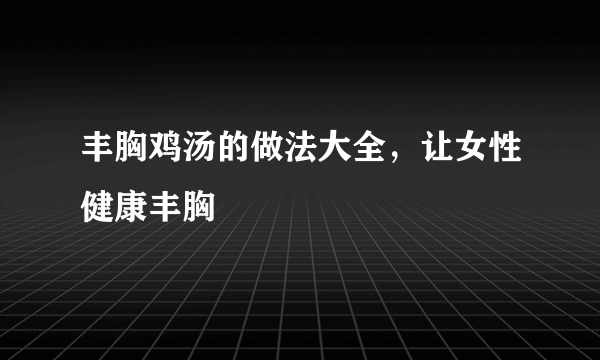 丰胸鸡汤的做法大全，让女性健康丰胸